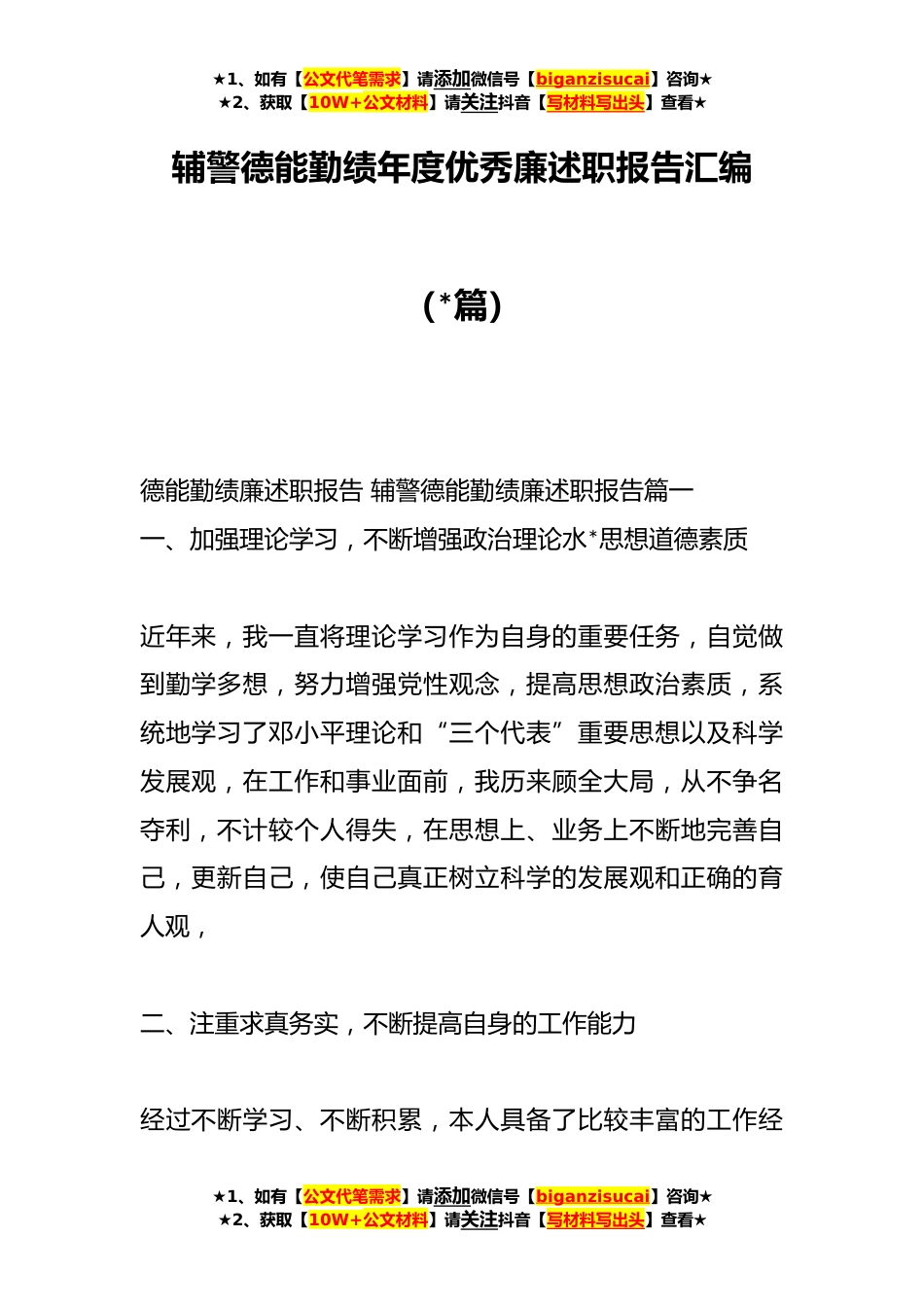 ★1、如有【公文代笔需求】请添加微信号【biganzisucai】咨询★
★2、获取【10W+公文材料】请关注抖音【写材料写出头】查看★

辅警德能勤绩年度优秀廉述职报告汇编

（*篇）

德能勤绩廉述职报告 辅警德能勤绩廉述职报告篇一
一、加强理论学习，不断增强政治理论水*思想道德素质

近年来，我一直将理论学习作为自身的重要任务，自觉做到勤学多想，努力增强党性观念，提高思想政治素质，系统地学习了邓小平理论和“三个代表”重要思想以及科学发展观，在工作和事业面前，我历来顾全大局，从不争名夺利，不计较个人得失，在思想上、业务上不断地完善自己，更新自己，使自己真正树立科学的发展观和正确的育人观，

二、注重求真务实，不断提高自身的工作能力

经过不断学习、不断积累，本人具备了比较丰富的工作经

★1、如有【公文代笔需求】请添加微信号【biganzisucai】咨询★
★2、获取【10W+公文材料】请关注抖音【写材料写出头】查看★